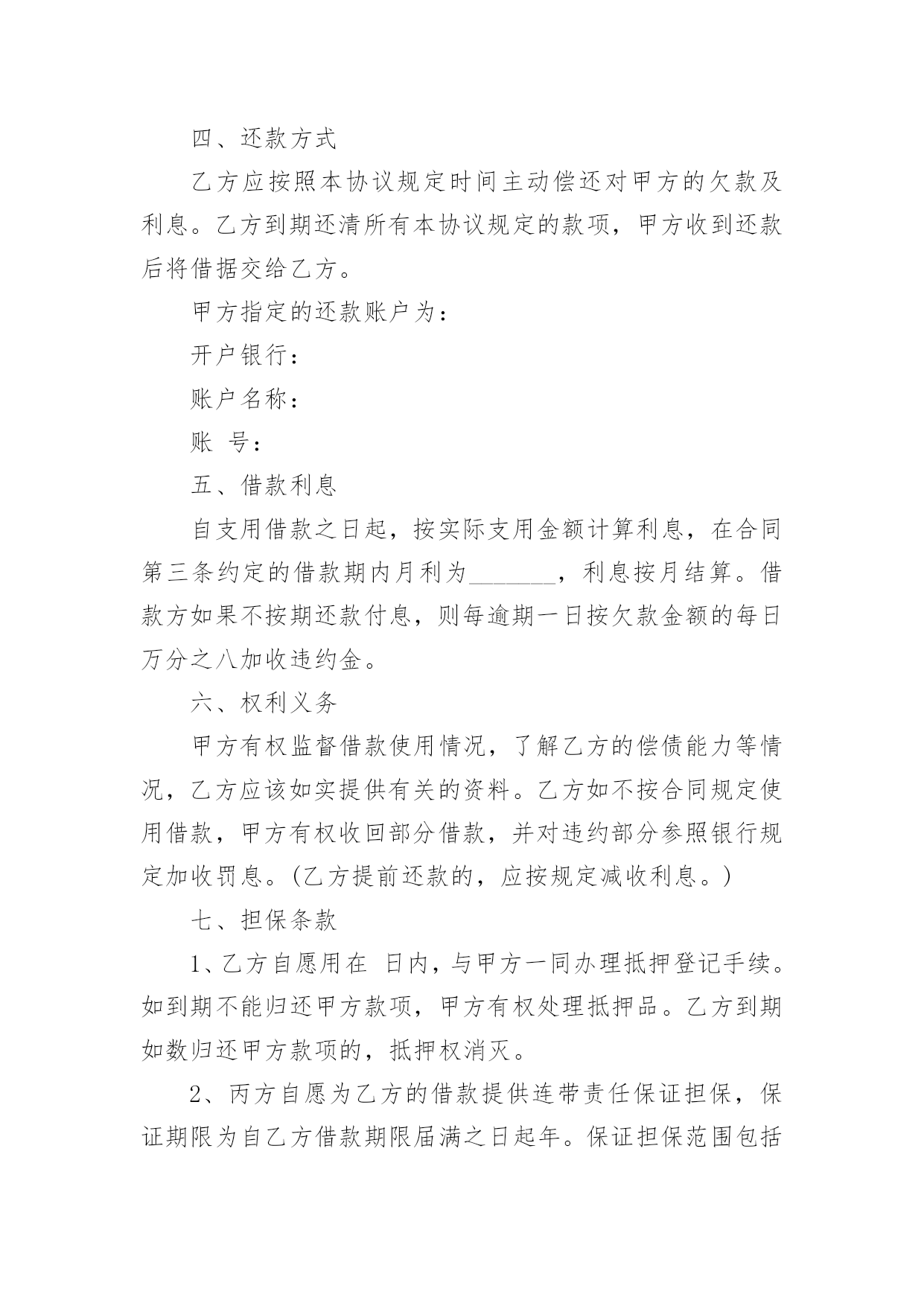 四、还款方式

乙方应按照本协议规定时间主动偿还对甲方的欠款及利息。乙方到期还清所有本协议规定的款项，甲方收到还款后将借据交给乙方。

甲方指定的还款账户为：

开户银行：

账户名称：

账 号：

五、借款利息

自支用借款之日起，按实际支用金额计算利息，在合同第三条约定的借款期内月利为_______，利息按月结算。借款方如果不按期还款付息，则每逾期一日按欠款金额的每日万分之八加收违约金。

六、权利义务

甲方有权监督借款使用情况，了解乙方的偿债能力等情况，乙方应该如实提供有关的资料。乙方如不按合同规定使用借款，甲方有权收回部分借款，并对违约部分参照银行规定加收罚息。(乙方提前还款的，应按规定减收利息。)

七、担保条款

1、乙方自愿用在 日内，与甲方一同办理抵押登记手续。如到期不能归还甲方款项，甲方有权处理抵押品。乙方到期如数归还甲方款项的，抵押权消灭。

2、丙方自愿为乙方的借款提供连带责任保证担保，保证期限为自乙方借款期限届满之日起年。保证担保范围包括